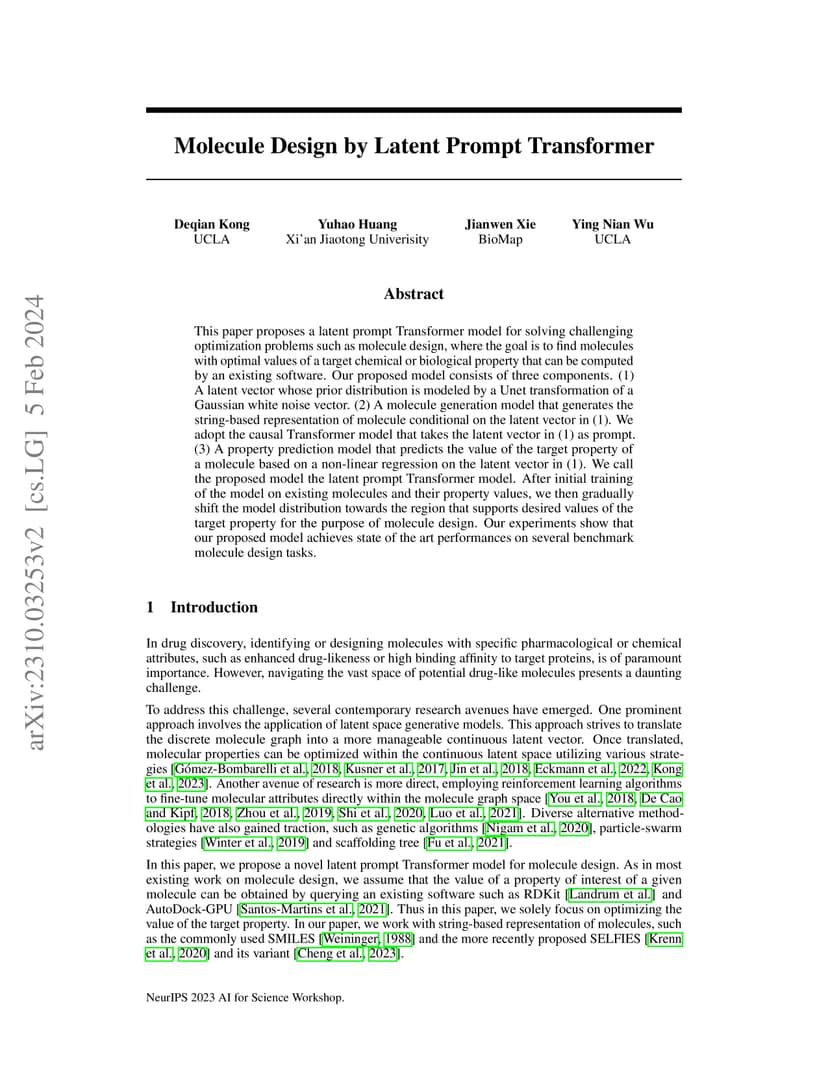 arXiv:2310.03253v2 [cs.LG] 5 Feb 2024

Molecule Design by Latent Prompt Transformer

Deqian Kong
UCLA

Yuhao Huang
Xi'an Jiaotong Univerisity

Jianwen Xie
BioMap

Ying Nian Wu
UCLA

Abstract

This paper proposes a latent prompt Transformer model for solving challenging optimization problems such as molecule design, where the goal is to find molecules with optimal values of a target chemical or biological property that can be computed by an existing software. Our proposed model consists of three components. (1) A latent vector whose prior distribution is modeled by a Unet transformation of a Gaussian white noise vector. (2) A molecule generation model that generates the string-based representation of molecule conditional on the latent vector in (1). We adopt the causal Transformer model that takes the latent vector in (1) as prompt. (3) A property prediction model that predicts the value of the target property of a molecule based on a non-linear regression on the latent vector in (1). We call the proposed model the latent prompt Transformer model. After initial training of the model on existing molecules and their property values, we then gradually shift the model distribution towards the region that supports desired values of the target property for the purpose of molecule design. Our experiments show that our proposed model achieves state of the art performances on several benchmark molecule design tasks.

1 Introduction

In drug discovery, identifying or designing molecules with specific pharmacological or chemical attributes, such as enhanced drug-likeness or high binding affinity to target proteins, is of paramount importance. However, navigating the vast space of potential drug-like molecules presents a daunting challenge.

To address this challenge, several contemporary research avenues have emerged. One prominent approach involves the application of latent space generative models. This approach strives to translate the discrete molecule graph into a more manageable continuous latent vector. Once translated, molecular properties can be optimized within the continuous latent space utilizing various strategies [Gómez-Bombarelli et al., 2018, Kusner et al., 2017, Jin et al., 2018, Eckmann et al., 2022, Kong et al., 2023]. Another avenue of research is more direct, employing reinforcement learning algorithms to fine-tune molecular attributes directly within the molecule graph space [You et al., 2018, De Cao and Kipf, 2018, Zhou et al., 2019, Shi et al., 2020, Luo et al., 2021]. Diverse alternative methodologies have also gained traction, such as genetic algorithms [Nigam et al., 2020], particle-swarm strategies [Winter et al., 2019] and scaffolding tree [Fu et al., 2021].

In this paper, we propose a novel latent prompt Transformer model for molecule design. As in most existing work on molecule design, we assume that the value of a property of interest of a given molecule can be obtained by querying an existing software such as RDKit [Landrum et al.] and AutoDock-GPU [Santos-Martins et al., 2021]. Thus in this paper, we solely focus on optimizing the value of the target property. In our paper, we work with string-based representation of molecules, such as the commonly used SMILES [Weininger, 1988] and the more recently proposed SELFIES [Krenn et al., 2020] and its variant [Cheng et al., 2023].

NeurIPS 2023 AI for Science Workshop.